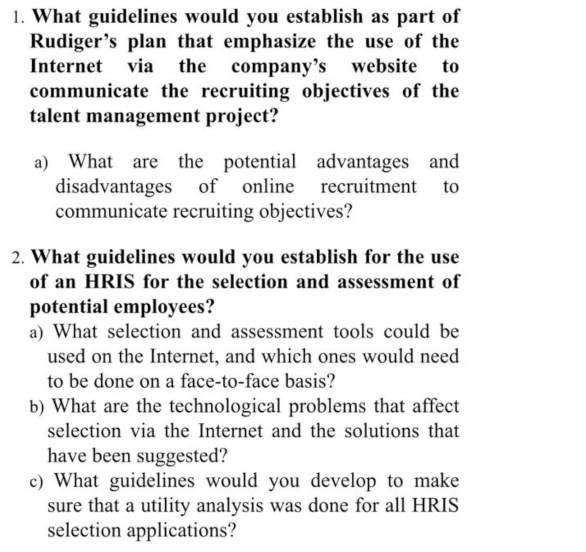 1. What guidelines would you establish as part of Rudiger's plan that emphasize the use of the Internet via the company's website to communicate the recruiting objectives of the talent management project?

a) What are the potential advantages and disadvantages of online recruitment to communicate recruiting objectives?

2. What guidelines would you establish for the use of an HRIS for the selection and assessment of potential employees?

a) What selection and assessment tools could be used on the Internet, and which ones would need to be done on a face-to-face basis?

b) What are the technological problems that affect selection via the Internet and the solutions that have been suggested?

c) What guidelines would you develop to make sure that a utility analysis was done for all HRIS selection applications?